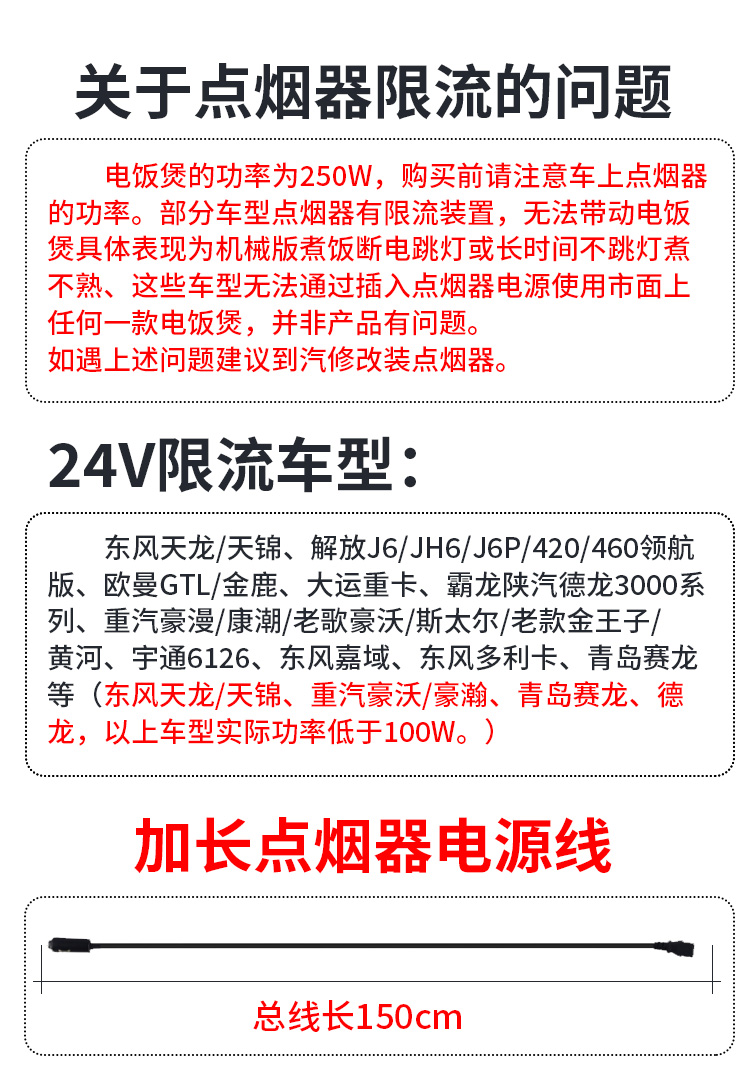 关于点烟器限流的问题

电饭煲的功率为250W，购买前请注意车上点烟器的功率。部分车型点烟器有限流装置，无法带动电饭煲具体表现为机械版煮饭断电跳灯或长时间不跳灯煮不熟、这些车型无法通过插入点烟器电源使用市面上任何一款电饭煲，并非产品有问题。
如遇上述问题建议到汽修改装点烟器。

24V限流车型：

东风天龙/天锦、解放J6/JH6/J6P/420/460领航版、欧曼GTL/金鹿、大运重卡、霸龙陕汽德龙3000系列、重汽豪漫/康潮/老歌豪沃/斯太尔/老款金王子/黄河、宇通6126、东风嘉域、东风多利卡、青岛赛龙等（东风天龙/天锦、重汽豪沃/豪瀚、青岛赛龙、德龙，以上车型实际功率低于100W。）

加长点烟器电源线

总线长150cm